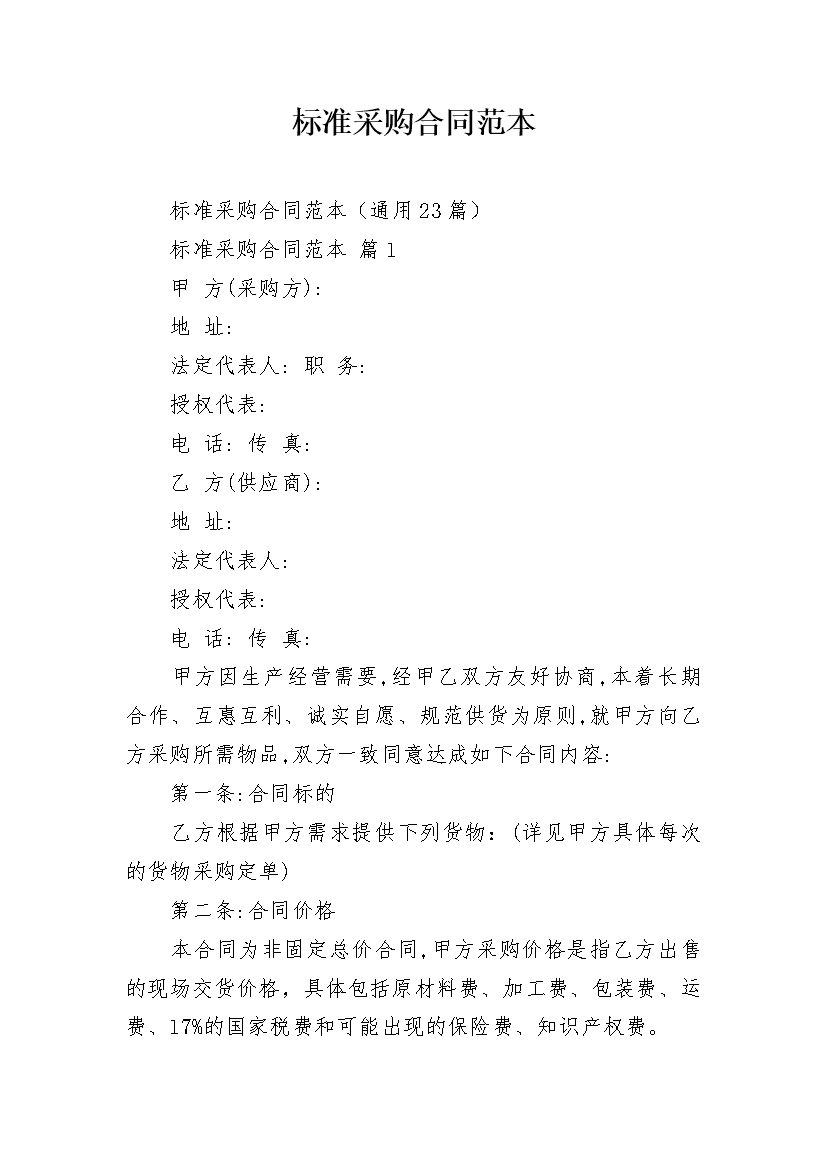 标准采购合同范本

标准采购合同范本（通用23篇）

标准采购合同范本 篇1

甲 方(采购方):

地 址:

法定代表人: 职 务:

授权代表:

电 话: 传 真:

乙 方(供应商):

地 址:

法定代表人:

授权代表:

电 话: 传 真:

甲方因生产经营需要,经甲乙双方友好协商,本着长期合作、互惠互利、诚实自愿、规范供货为原则,就甲方向乙方采购所需物品,双方一致同意达成如下合同内容:

第一条:合同标的

乙方根据甲方需求提供下列货物:（详见甲方具体每次的货物采购定单）

第二条:合同价格

本合同为非固定总价合同,甲方采购价格是指乙方出售的现场交货价格，具体包括原材料费、加工费、包装费、运费、17%的国家税费和可能出现的保险费、知识产权费。